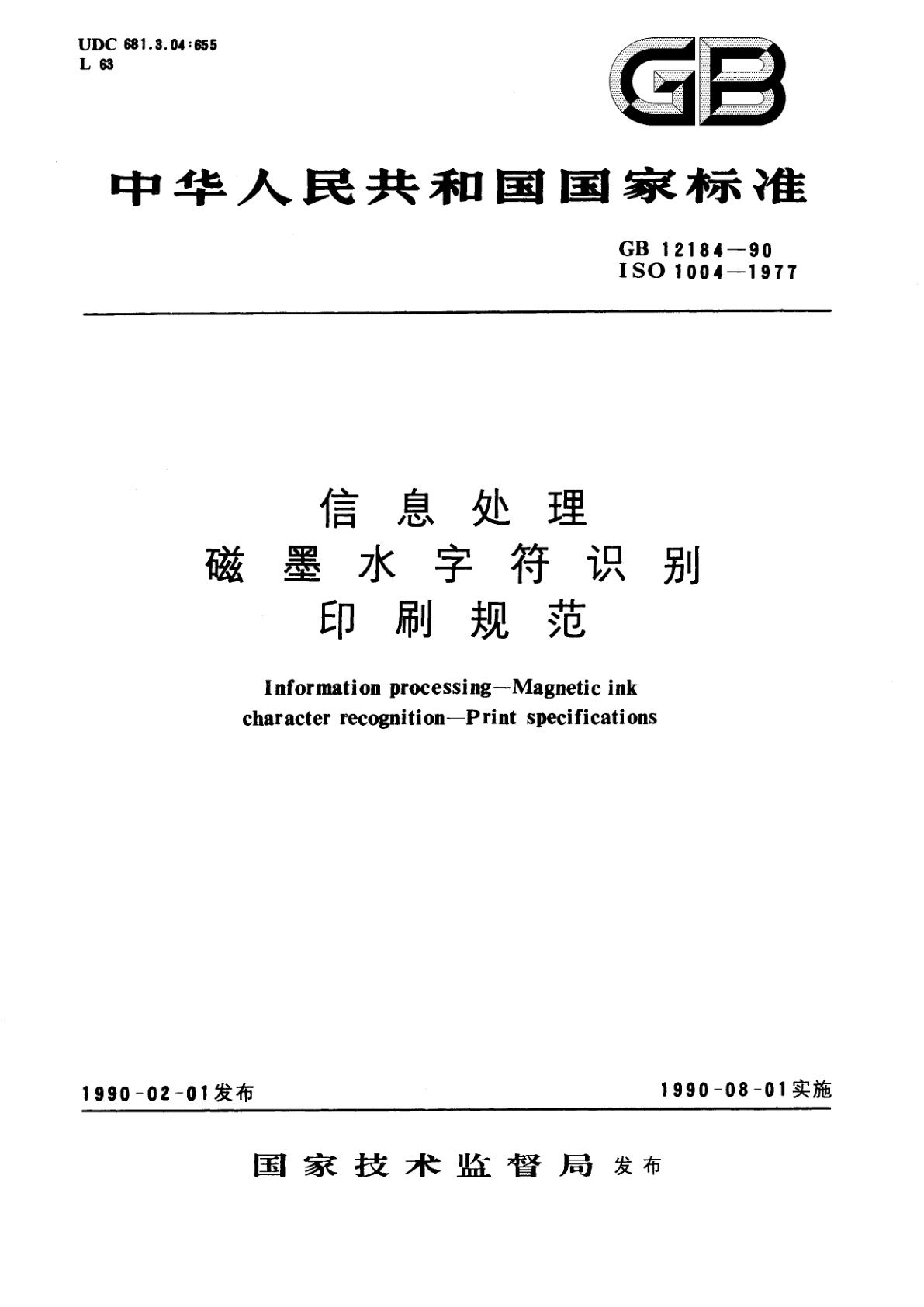 UDC 681.3.04:655
L 63

GB

中华人民共和国国家标准

GB 12184—90
ISO 1004—1977

信息处理
磁墨水字符识别
印刷规范

Information processing—Magnetic ink character recognition—Print specifications

1990-02-01发布

1990-08-01实施

国家技术监督局 发布